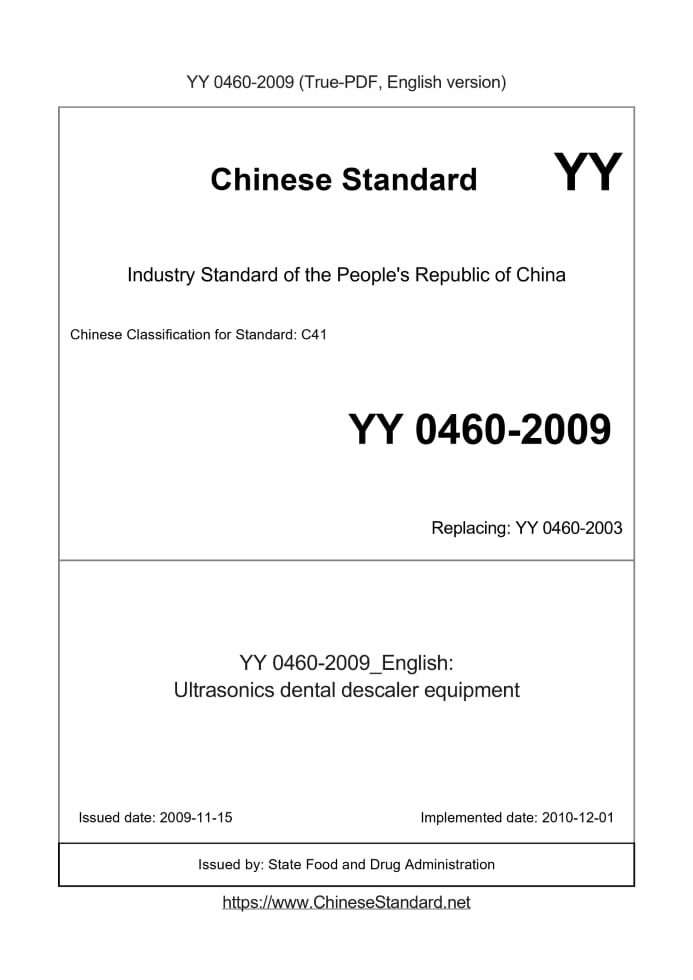 YY 0460-2009 (True-PDF, English version)

Chinese Standard

YY

Industry Standard of the People's Republic of China

Chinese Classification for Standard: C41

YY 0460-2009

Replacing: YY 0460-2003

YY 0460-2009_English:
Ultrasonics dental descaler equipment

Issued date: 2009-11-15

Implemented date: 2010-12-01

Issued by: State Food and Drug Administration

https://www.ChineseStandard.net